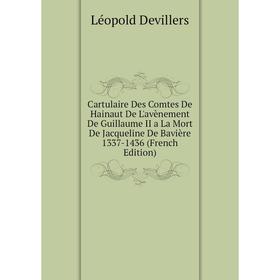 Léopold Devillers

Cartulaire Des Comtes De Hainaut De L'avènement De Guillaume II a La Mort De Jacqueline De Bavière 1337-1436 (French Edition)